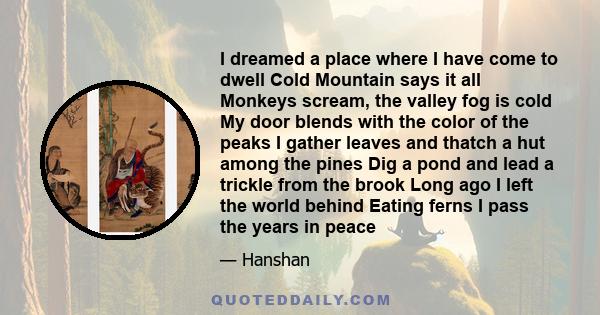 I dreamed a place where I have come to dwell Cold Mountain says it all Monkeys scream, the valley fog is cold My door blends with the color of the peaks I gather leaves and thatch a hut among the pines Dig a pond and lead a trickle from the brook Long ago I left the world behind Eating ferns I pass the years in peace

— Hanshan

QUOTEDDAILY.COM